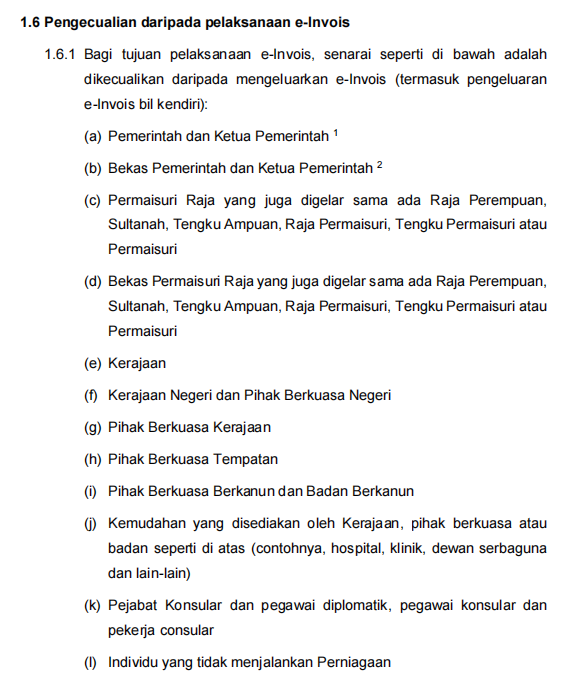 1.6 Pengecualian daripada pelaksanaan e-Invois

1.6.1 Bagi tujuan pelaksanaan e-Invois, senarai seperti di bawah adalah dikecualikan daripada mengeluarkan e-Invois (termasuk pengeluaran e-Invois bil kendiri):

(a) Pemerintah dan Ketua Pemerintah $^1$

(b) Bekas Pemerintah dan Ketua Pemerintah $^2$

(c) Permaisuri Raja yang juga digelar sama ada Raja Perempuan, Sultanah, Tengku Ampuan, Raja Permaisuri, Tengku Permaisuri atau Permaisuri

(d) Bekas Permaisuri Raja yang juga digelar sama ada Raja Perempuan, Sultanah, Tengku Ampuan, Raja Permaisuri, Tengku Permaisuri atau Permaisuri

(e) Kerajaan

(f) Kerajaan Negeri dan Pihak Berkuasa Negeri

(g) Pihak Berkuasa Kerajaan

(h) Pihak Berkuasa Tempatan

(i) Pihak Berkuasa Berkanun dan Badan Berkanun

(j) Kemudahan yang disediakan oleh Kerajaan, pihak berkuasa atau badan seperti di atas (contohnya, hospital, klinik, dewan serbaguna dan lain-lain)

(k) Pejabat Konsular dan pegawai diplomatik, pegawai konsular dan pekerja consular

(l) Individu yang tidak menjalankan Perniagaan